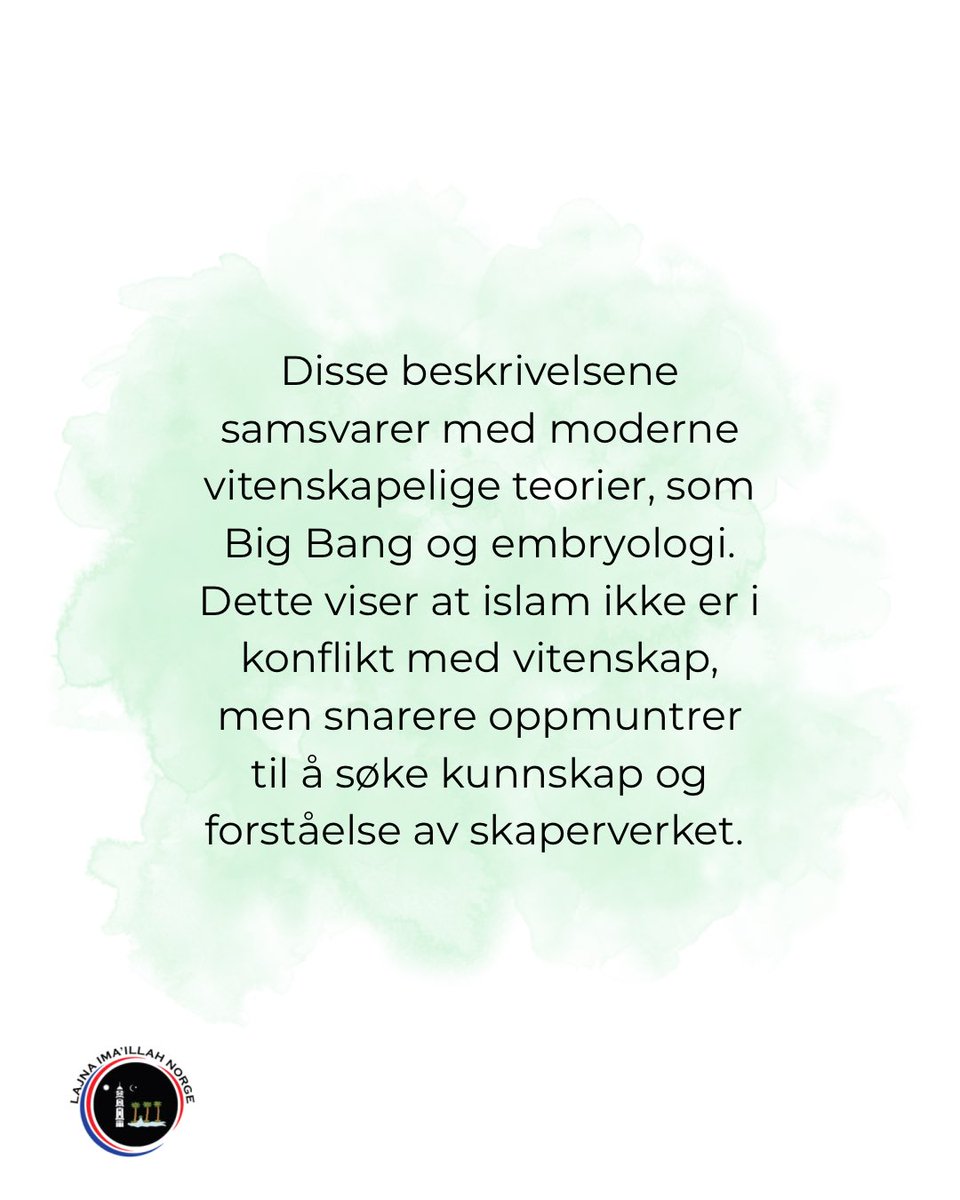 Disse beskrivelsene samsvarer med moderne vitenskapelige teorier, som Big Bang og embryologi. Dette viser at islam ikke er i konflikt med vitenskap, men snarere oppmuntrer til å søke kunnskap og forståelse av skaperverket.

LAJNA IMA'ILLAH NORGE